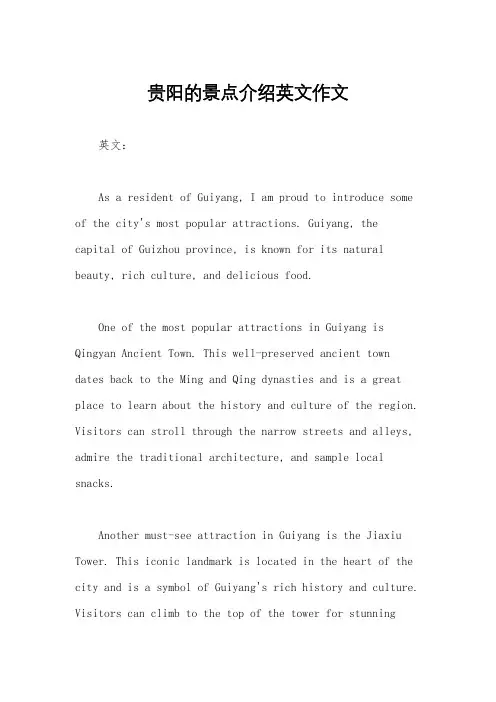 贵阳的景点介绍英文作文

英文：

As a resident of Guiyang, I am proud to introduce some of the city's most popular attractions. Guiyang, the capital of Guizhou province, is known for its natural beauty, rich culture, and delicious food.

One of the most popular attractions in Guiyang is Qingyan Ancient Town. This well-preserved ancient town dates back to the Ming and Qing dynasties and is a great place to learn about the history and culture of the region. Visitors can stroll through the narrow streets and alleys, admire the traditional architecture, and sample local snacks.

Another must-see attraction in Guiyang is the Jiaxiu Tower. This iconic landmark is located in the heart of the city and is a symbol of Guiyang's rich history and culture. Visitors can climb to the top of the tower for stunning